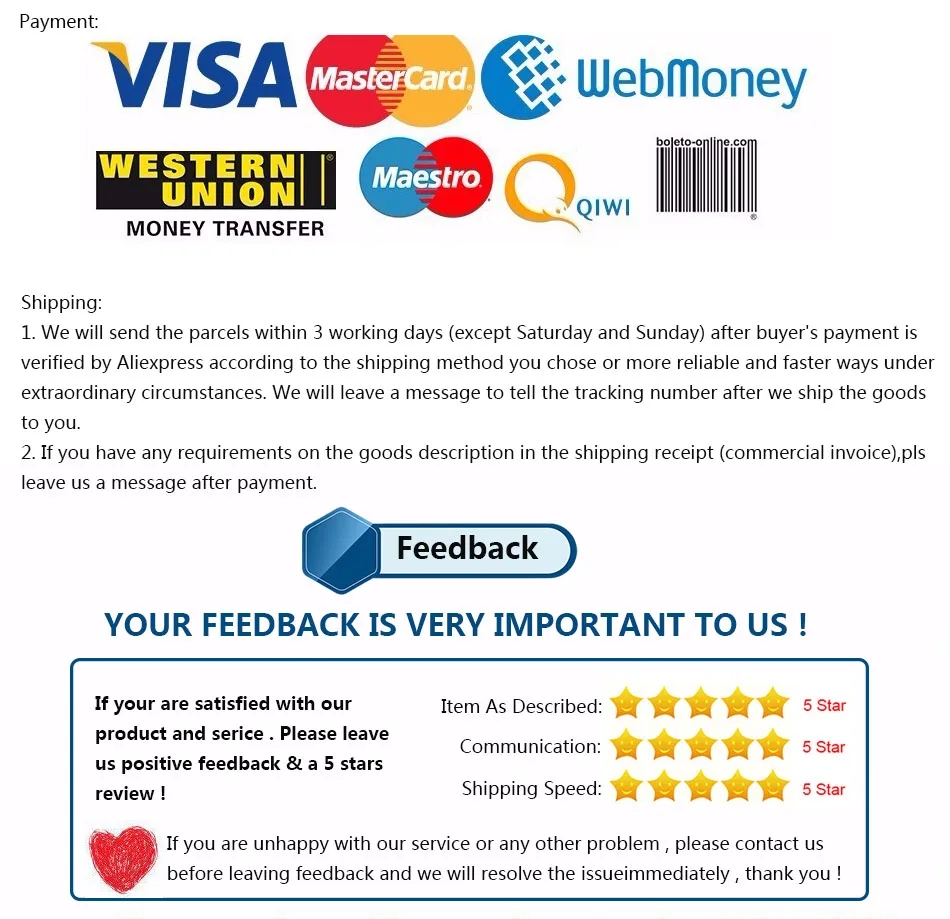 Payment:

VISA MasterCard WebMoney

WESTERN UNION MONEY TRANSFER

Maestro QIWI boleto-online.com

Shipping:
1. We will send the parcels within 3 working days (except Saturday and Sunday) after buyer's payment is verified by Aliexpress according to the shipping method you chose or more reliable and faster ways under extraordinary circumstances. We will leave a message to tell the tracking number after we ship the goods to you.
2. If you have any requirements on the goods description in the shipping receipt (commercial invoice),pls leave us a message after payment.

Feedback

YOUR FEEDBACK IS VERY IMPORTANT TO US !

If your are satisfied with our product and serice . Please leave us positive feedback & a 5 stars review !

Item As Described: 5 Star
Communication: 5 Star
Shipping Speed: 5 Star

If you are unhappy with our service or any other problem , please contact us before leaving feedback and we will resolve the issueimmediately , thank you !